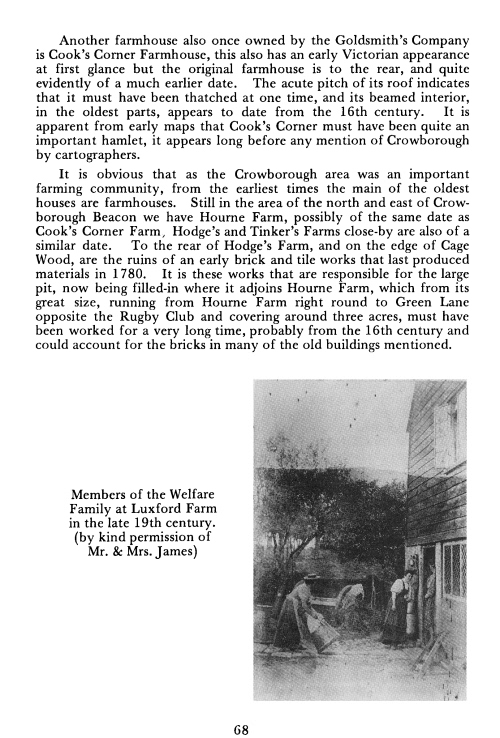 Another farmhouse also once owned by the Goldsmith's Company is Cook's Corner Farmhouse, this also has an early Victorian appearance at first glance but the original farmhouse is to the rear, and quite evidently of a much earlier date. The acute pitch of its roof indicates that it must have been thatched at one time, and its beamed interior, in the oldest parts, appears to date from the 16th century. It is apparent from early maps that Cook's Corner must have been quite an important hamlet, it appears long before any mention of Crowborough by cartographers.

It is obvious that as the Crowborough area was an important farming community, from the earliest times the main of the oldest houses are farmhouses. Still in the area of the north and east of Crowborough Beacon we have Hourne Farm, possibly of the same date as Cook's Corner Farm, Hodge's and Tinker's Farms close-by are also of a similar date. To the rear of Hodge's Farm, and on the edge of Cage Wood, are the ruins of an early brick and tile works that last produced materials in 1780. It is these works that are responsible for the large pit, now being filled-in where it adjoins Hourne Farm, which from its great size, running from Hourne Farm right round to Green Lane opposite the Rugby Club and covering around three acres, must have been worked for a very long time, probably from the 16th century and could account for the bricks in many of the old buildings mentioned.

Members of the Welfare Family at Luxford Farm in the late 19th century. (by kind permission of Mr. & Mrs. James)

68